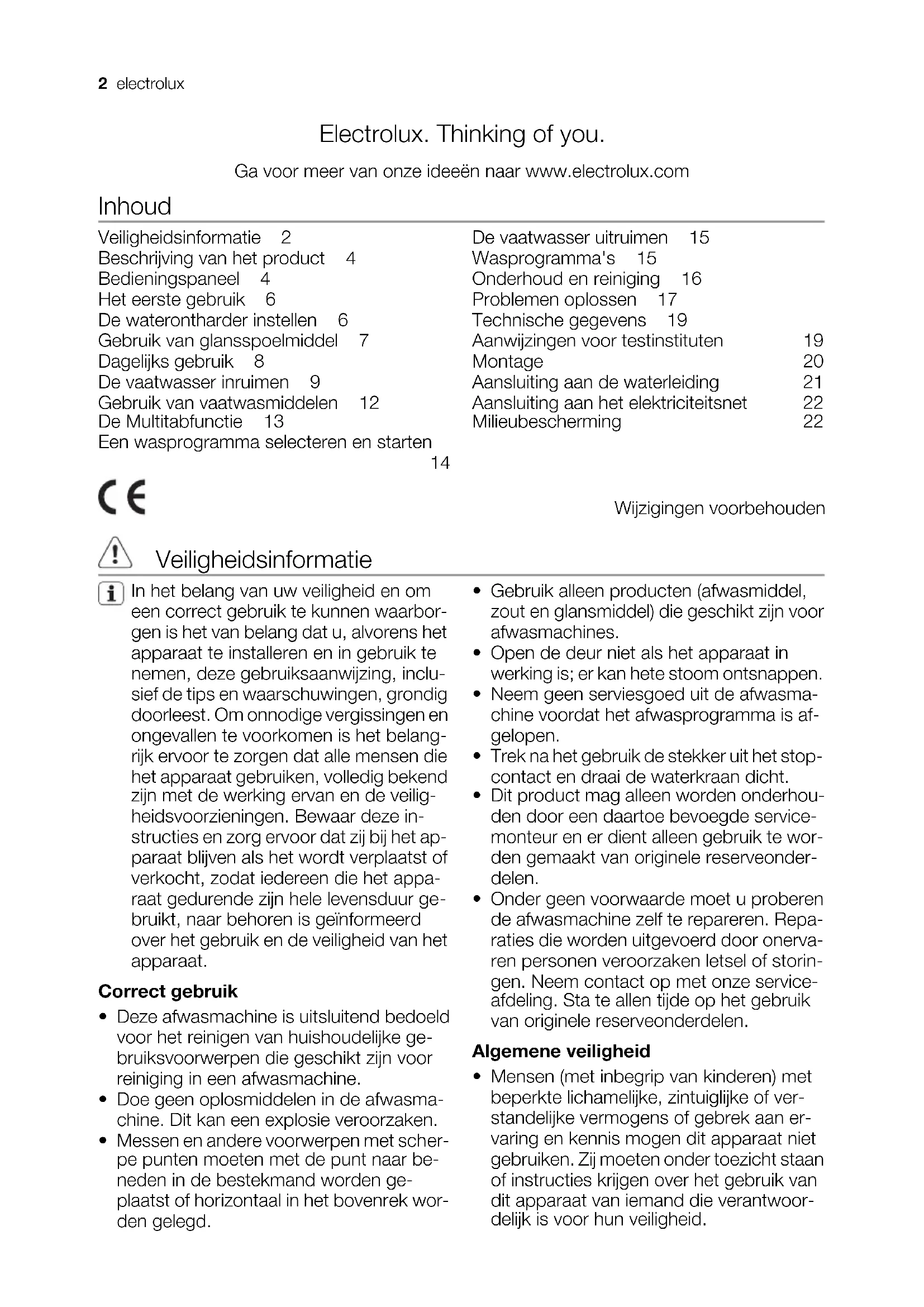 2 electrolux

Electrolux. Thinking of you.

Ga voor meer van onze ideeën naar www.electrolux.com

Inhoud

Veiligheidsinformatie 2
Beschrijving van het product 4
Bedieningspaneel 4
Het eerste gebruik 6
De waterontharder instellen 6
Gebruik van glansspoelmiddel 7
Dagelijks gebruik 8
De vaatwasser inruimen 9
Gebruik van vaatwasmiddelen 12
De Multitabfunctie 13
Een wasprogramma selecteren en starten 14

De vaatwasser uitruimen 15
Wasprogramma's 15
Onderhoud en reiniging 16
Problemen oplossen 17
Technische gegevens 19
Aanwijzingen voor testinstituten 19
Montage 20
Aansluiting aan de waterleiding 21
Aansluiting aan het elektriciteitsnet 22
Milieubescherming 22

CE

Wijzigingen voorbehouden

Veiligheidsinformatie

In het belang van uw veiligheid en om een correct gebruik te kunnen waarborgen is het van belang dat u, alvorens het apparaat te installeren en in gebruik te nemen, deze gebruiksaanwijzing, inclusief de tips en waarschuwingen, grondig doorleest. Om onnodige vergissingen en ongevallen te voorkomen is het belangrijk ervoor te zorgen dat alle mensen die het apparaat gebruiken, volledig bekend zijn met de werking ervan en de veiligheidsvoorzieningen. Bewaar deze instructies en zorg ervoor dat zij bij het apparaat blijven als het wordt verplaatst of verkocht, zodat iedereen die het apparaat gedurende zijn hele levensduur gebruikt, naar behoren is geïnformeerd over het gebruik en de veiligheid van het apparaat.

Correct gebruik

• Deze afwasmachine is uitsluitend bedoeld voor het reinigen van huishoudelijke gebruiksvoorwerpen die geschikt zijn voor reiniging in een afwasmachine.
• Doe geen oplosmiddelen in de afwasmachine. Dit kan een explosie veroorzaken.
• Messen en andere voorwerpen met scherpe punten moeten met de punt naar beneden in de bestekmand worden geplaatst of horizontaal in het bovenrek worden gelegd.
• Gebruik alleen producten (afwasmiddel, zout en glansmiddel) die geschikt zijn voor afwasmachines.
• Open de deur niet als het apparaat in werking is; er kan hete stoom ontsnappen.
• Neem geen serviesgoed uit de afwasmachine voordat het afwasprogramma is afgelopen.
• Trek na het gebruik de stekker uit het stopcontact en draai de waterkraan dicht.
• Dit product mag alleen worden onderhouden door een daartoe bevoegde servicemonteur en er dient alleen gebruik te worden gemaakt van originele reserveonderdelen.
• Onder geen voorwaarde moet u proberen de afwasmachine zelf te repareren. Reparaties die worden uitgevoerd door onervaren personen veroorzaken letsel of storingen. Neem contact op met onze serviceafdeling. Sta te allen tijde op het gebruik van originele reserveonderdelen.

Algemene veiligheid

• Mensen (met inbegrip van kinderen) met beperkte lichamelijke, zintuiglijke of verstandelijke vermogens of gebrek aan ervaring en kennis mogen dit apparaat niet gebruiken. Zij moeten onder toezicht staan of instructies krijgen over het gebruik van dit apparaat van iemand die verantwoordelijk is voor hun veiligheid.